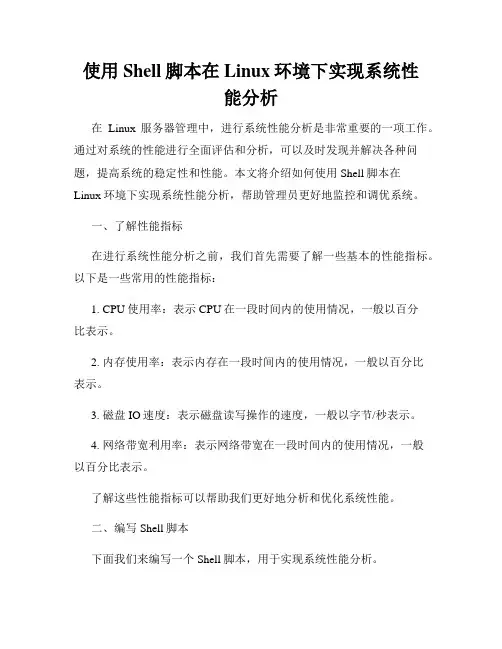 使用 Shell 脚本在 Linux 环境下实现系统性能分析

在 Linux 服务器管理中，进行系统性能分析是非常重要的一项工作。通过对系统的性能进行全面评估和分析，可以及时发现并解决各种问题，提高系统的稳定性和性能。本文将介绍如何使用 Shell 脚本在 Linux 环境下实现系统性能分析，帮助管理员更好地监控和调优系统。

一、了解性能指标

在进行系统性能分析之前，我们首先需要了解一些基本的性能指标。以下是一些常用的性能指标：

1. CPU 使用率：表示 CPU 在一段时间内的使用情况，一般以百分比表示。

2. 内存使用率：表示内存在一段时间内的使用情况，一般以百分比表示。

3. 磁盘 IO 速度：表示磁盘读写操作的速度，一般以字节/秒表示。

4. 网络带宽利用率：表示网络带宽在一段时间内的使用情况，一般以百分比表示。

了解这些性能指标可以帮助我们更好地分析和优化系统性能。

二、编写 Shell 脚本

下面我们来编写一个 Shell 脚本，用于实现系统性能分析。